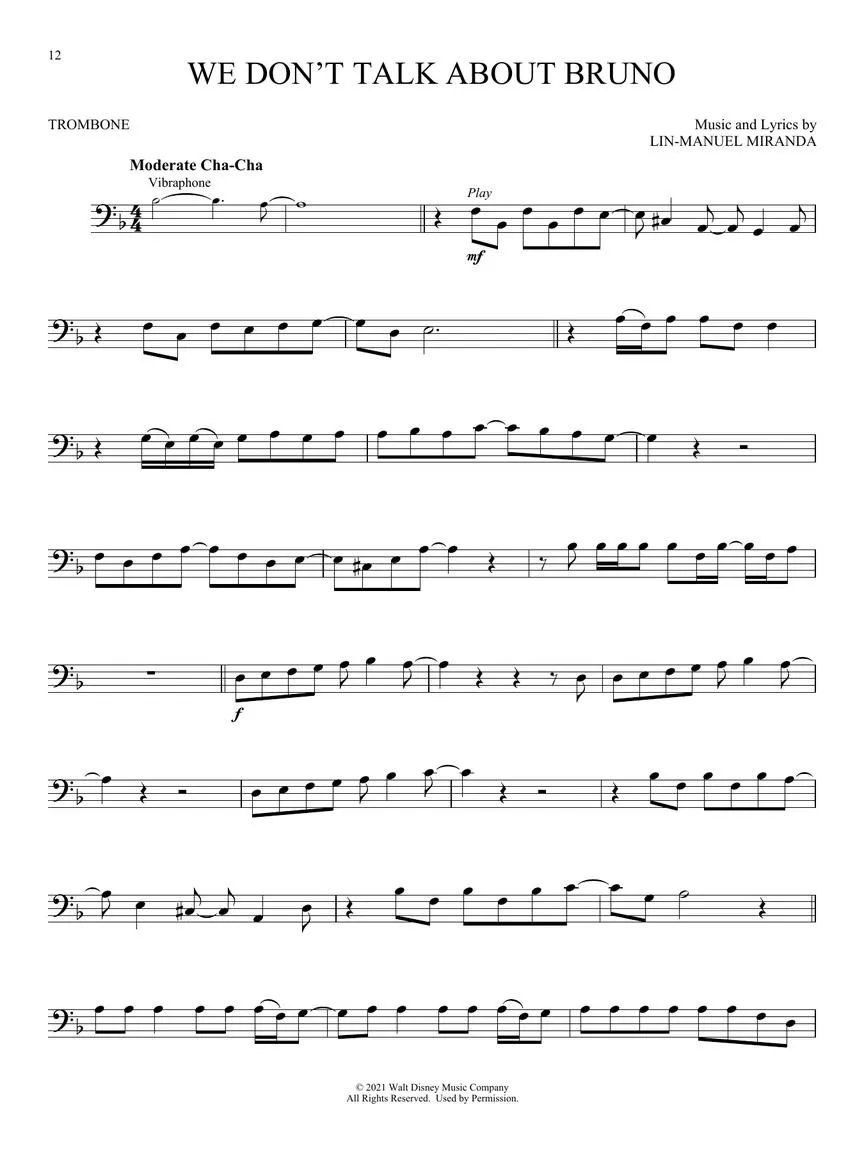 12

WE DON'T TALK ABOUT BRUNO

TROMBONE

Music and Lyrics by
LIN-MANUEL MIRANDA

Moderate Cha-Cha

Vibraphone

Play

mf

f

© 2021 Walt Disney Music Company
All Rights Reserved. Used by Permission.